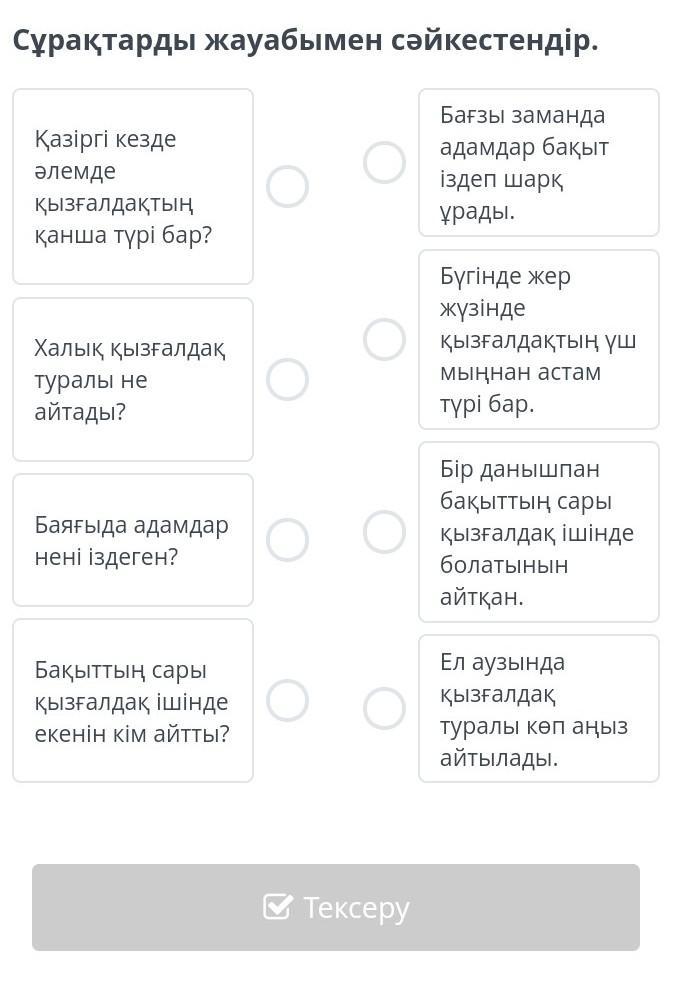 Сұрақтарды жауабымен сәйкестендір.

Қазіргі кезде әлемде қызғалдақтың қанша түрі бар?

Халық қызғалдақ туралы не айтады?

Баяғыда адамдар нені іздеген?

Бақыттың сары қызғалдақ ішінде екенін кім айтты?

Бағзы заманда адамдар бақыт іздеп шарқ ұрады.

Бүгінде жер жүзінде қызғалдақтың үш мыңнан астам түрі бар.

Бір данышпан бақыттың сары қызғалдақ ішінде болатынын айтқан.

Ел аузында қызғалдақ туралы көп аңыз айтылады.

Тексеру